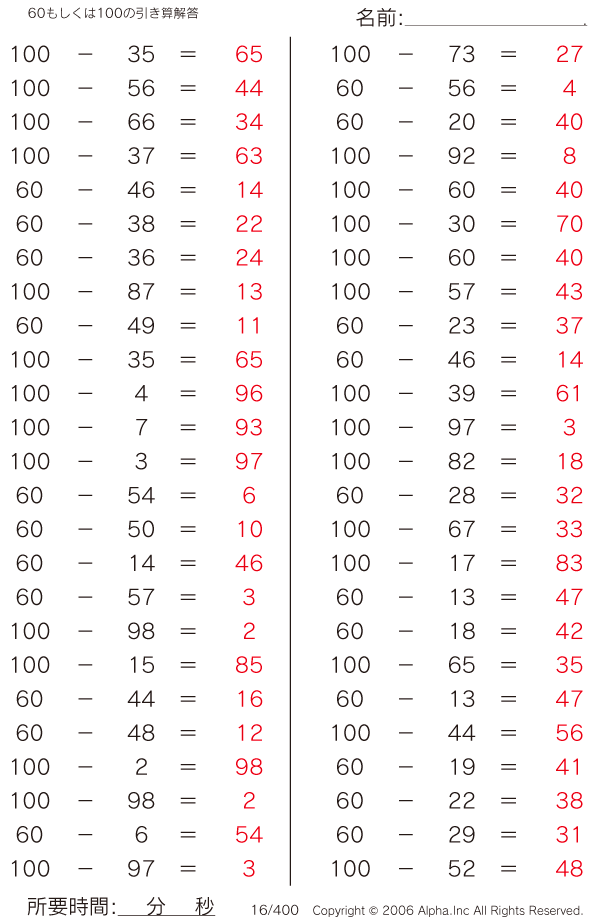 60もしくは100の引き算解答

名前:

$100 - 35 = 65$
$100 - 56 = 44$
$100 - 66 = 34$
$100 - 37 = 63$
$60 - 46 = 14$
$60 - 38 = 22$
$60 - 36 = 24$
$100 - 87 = 13$
$60 - 49 = 11$
$100 - 35 = 65$
$100 - 4 = 96$
$100 - 7 = 93$
$100 - 3 = 97$
$60 - 54 = 6$
$60 - 50 = 10$
$60 - 14 = 46$
$60 - 57 = 3$
$100 - 98 = 2$
$100 - 15 = 85$
$60 - 44 = 16$
$60 - 48 = 12$
$100 - 2 = 98$
$100 - 98 = 2$
$60 - 6 = 54$
$100 - 97 = 3$

$100 - 73 = 27$
$60 - 56 = 4$
$60 - 20 = 40$
$100 - 92 = 8$
$100 - 60 = 40$
$100 - 30 = 70$
$100 - 60 = 40$
$100 - 57 = 43$
$60 - 23 = 37$
$60 - 46 = 14$
$100 - 39 = 61$
$100 - 97 = 3$
$100 - 82 = 18$
$60 - 28 = 32$
$100 - 67 = 33$
$100 - 17 = 83$
$60 - 13 = 47$
$60 - 18 = 42$
$100 - 65 = 35$
$60 - 13 = 47$
$100 - 44 = 56$
$60 - 19 = 41$
$60 - 22 = 38$
$60 - 29 = 31$
$100 - 52 = 48$

所要時間: 分 秒 16/400 Copyright © 2006 Alpha.Inc All Rights Reserved.